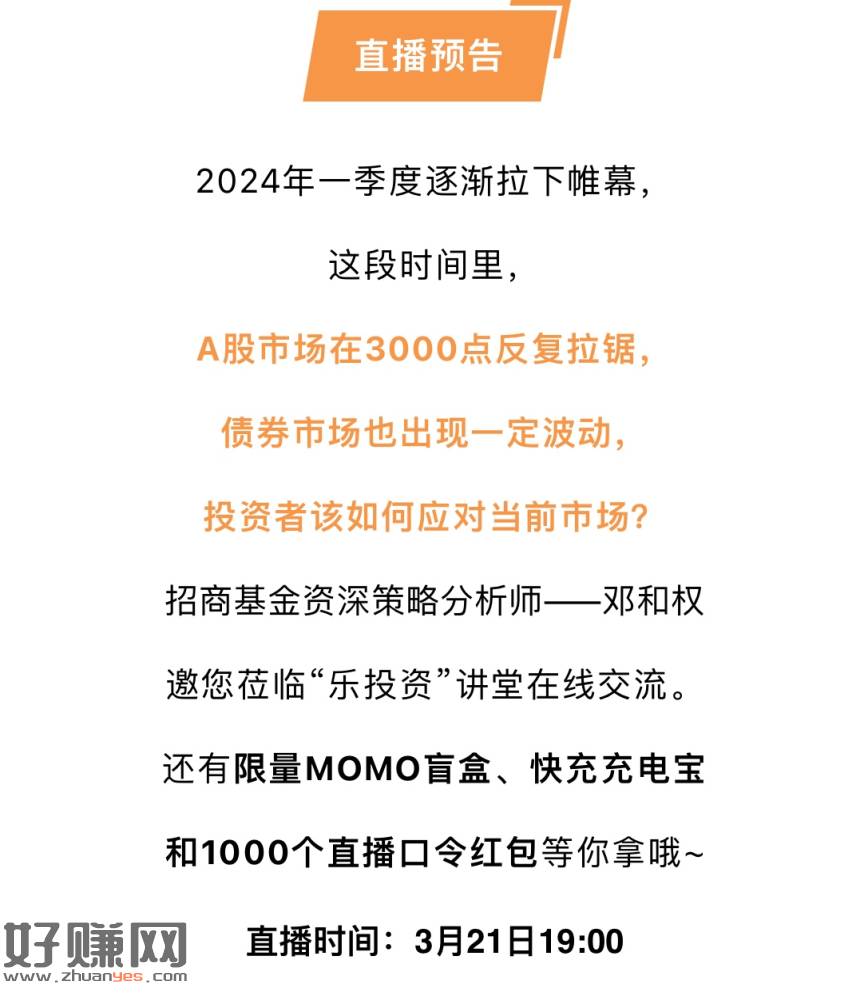 直播预告

2024年一季度逐渐拉下帷幕，

这段时间里，

A股市场在3000点反复拉锯，

债券市场也出现一定波动，

投资者该如何应对当前市场？

招商基金资深策略分析师——邓和权

邀您莅临“乐投资”讲堂在线交流。

还有限量MOMO盲盒、快充充电宝

和1000个直播口令红包等你拿哦~

直播时间：3月21日19:00

好赚网
www.zhuanyes.com